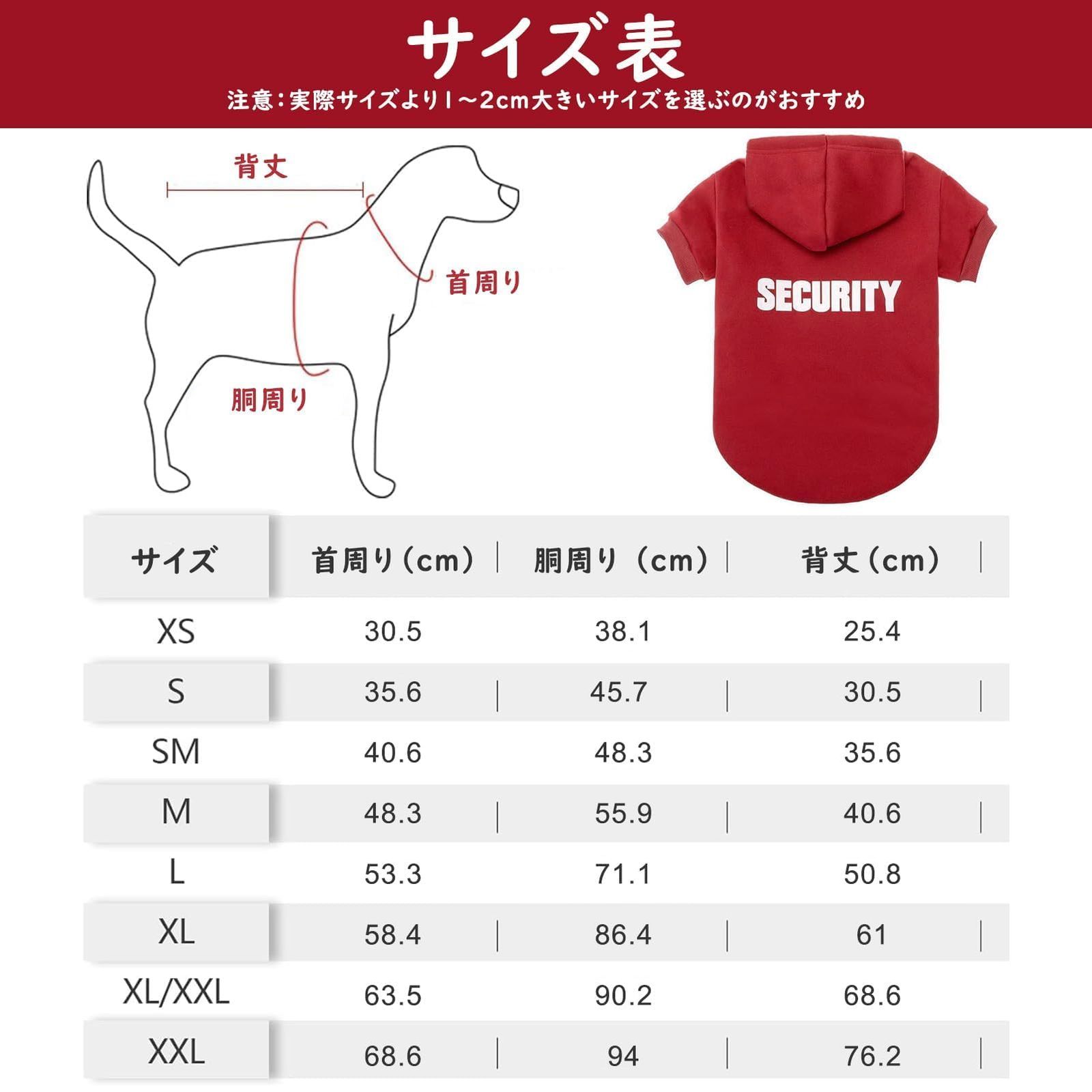 サイズ表

注意：実際サイズより1～2cm大きいサイズを選ぶのがおすすめ

背丈

首周り

胴周り

SECURITY

| サイズ | 首周り（cm） | 胴周り（cm） | 背丈（cm） |
|---|---|---|---|
| XS | 30.5 | 38.1 | 25.4 |
| S | 35.6 | 45.7 | 30.5 |
| SM | 40.6 | 48.3 | 35.6 |
| M | 48.3 | 55.9 | 40.6 |
| L | 53.3 | 71.1 | 50.8 |
| XL | 58.4 | 86.4 | 61 |
| XL/XXL | 63.5 | 90.2 | 68.6 |
| XXL | 68.6 | 94 | 76.2 |